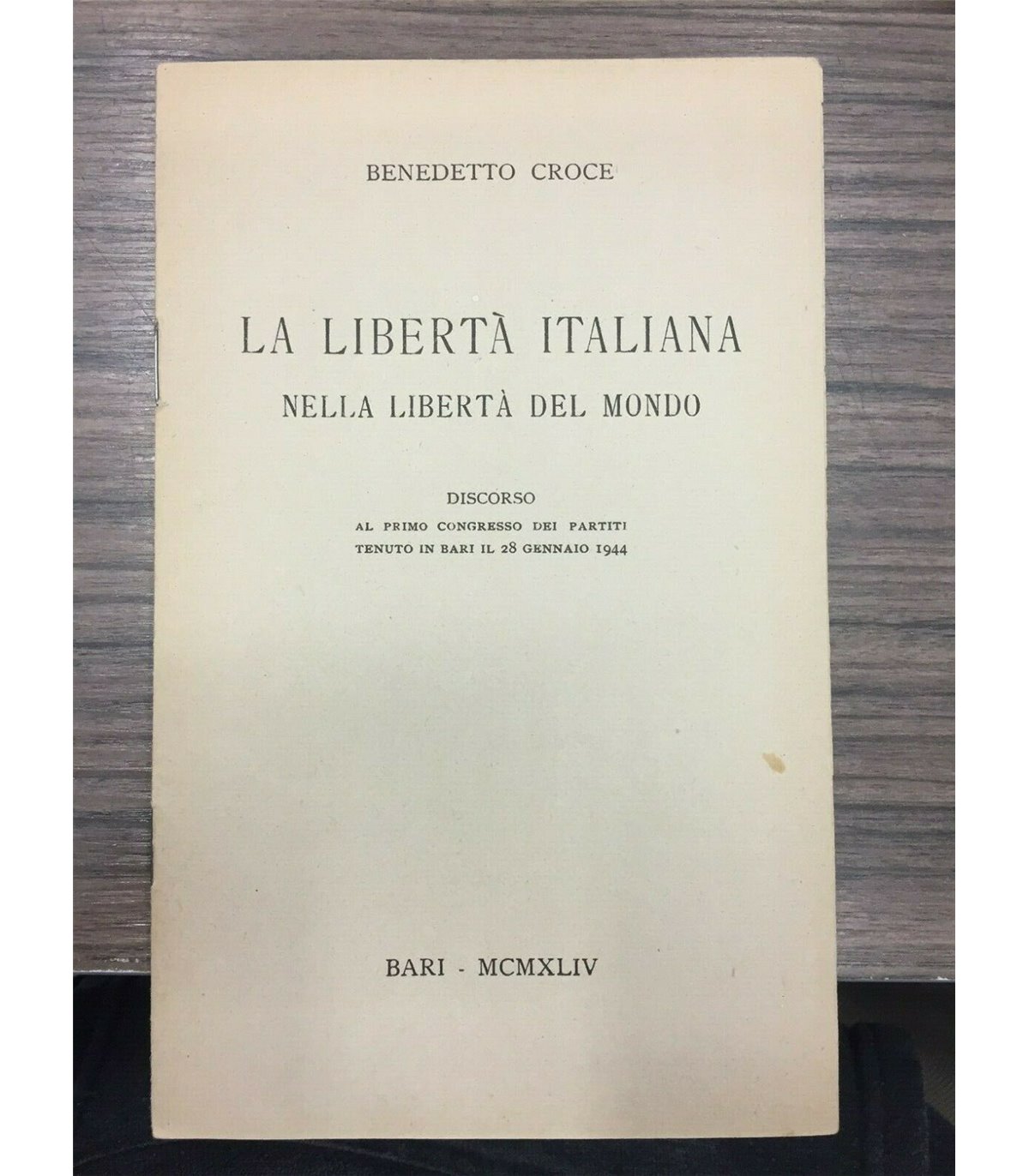 BENEDETTO CROCE

LA LIBERTÀ ITALIANA
NELLA LIBERTÀ DEL MONDO

DISCORSO
AL PRIMO CONGRESSO DEI PARTITI
TENUTO IN BARI IL 28 GENNAIO 1944

BARI - MCMXLIV